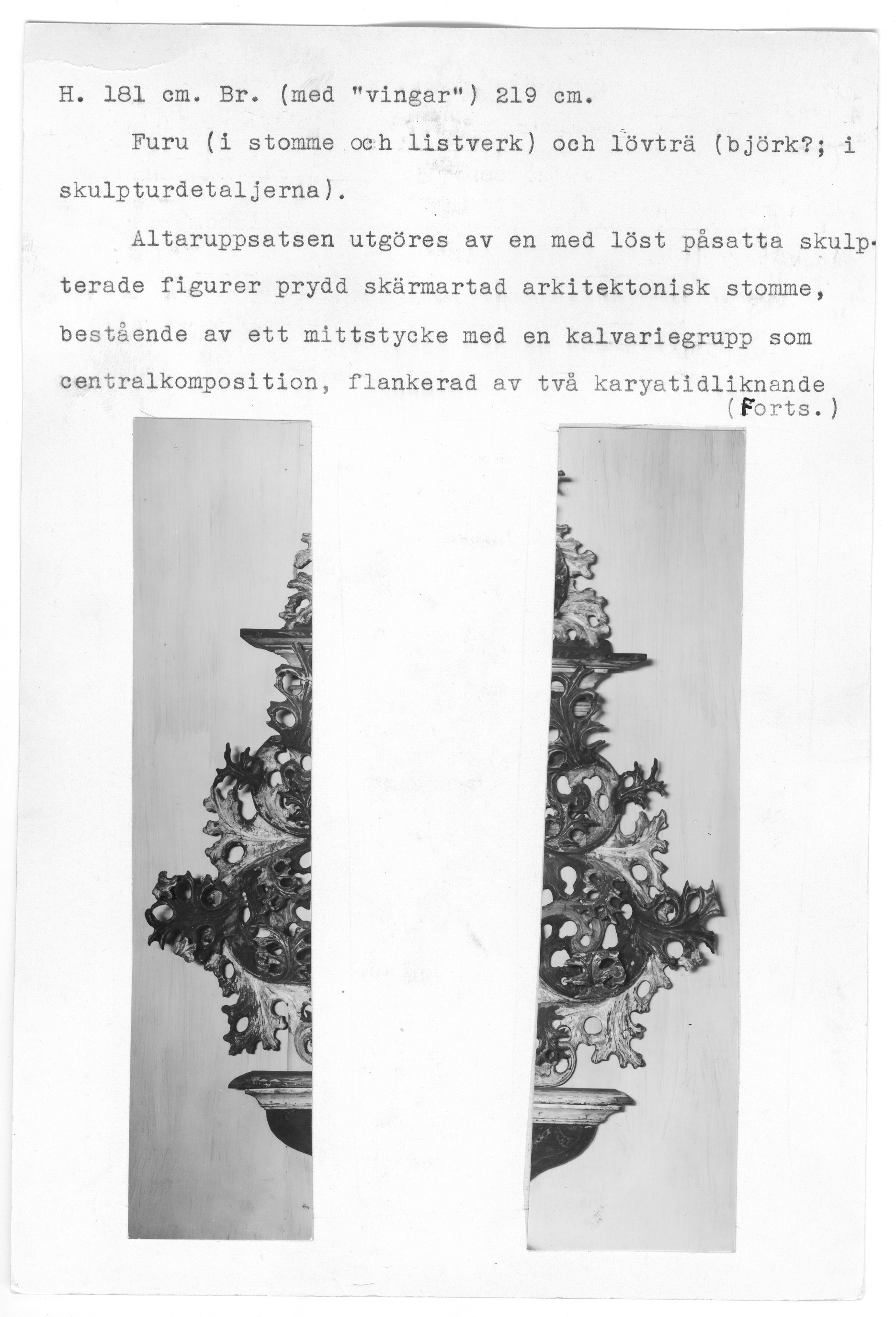 H. 181 cm. Br. (med "vingar") 219 cm.

Furu (i stomme och listverk) och lövträ (björk?; i skulpturdetaljerna).

Altaruppsatsen utgöres av en med löst påsatta skulpterade figurer prydd skärmartad arkitektonisk stomme, bestående av ett mittstycke med en kalvariegrupp som centralkomposition, flankerad av två karyatidliknande (Forts.)